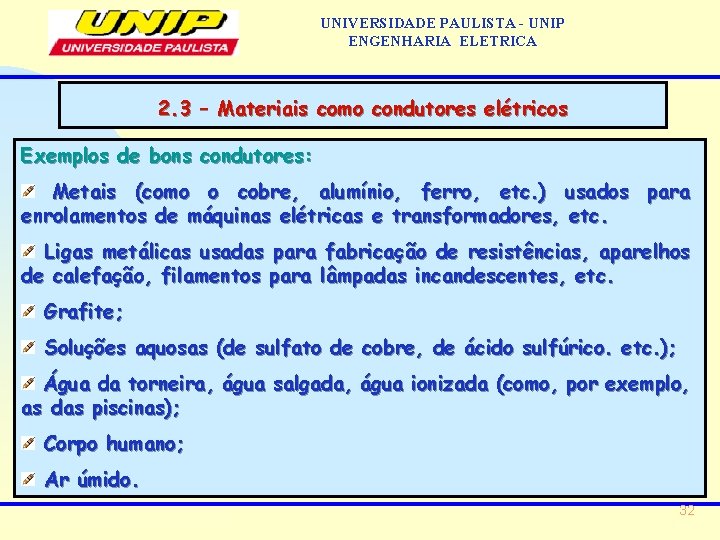 UNIP
UNIVERSIDADE PAULISTA

UNIVERSIDADE PAULISTA - UNIP
ENGENHARIA ELETRICA

2.3 – Materiais como condutores elétricos

Exemplos de bons condutores:

Metais (como o cobre, alumínio, ferro, etc.) usados para enrolamentos de máquinas elétricas e transformadores, etc.

Ligas metálicas usadas para fabricação de resistências, aparelhos de calefação, filamentos para lâmpadas incandescentes, etc.

Grafite;

Soluções aquosas (de sulfato de cobre, de ácido sulfúrico. etc.);

Água da torneira, água salgada, água ionizada (como, por exemplo, as das piscinas);

Corpo humano;

Ar úmido.

32